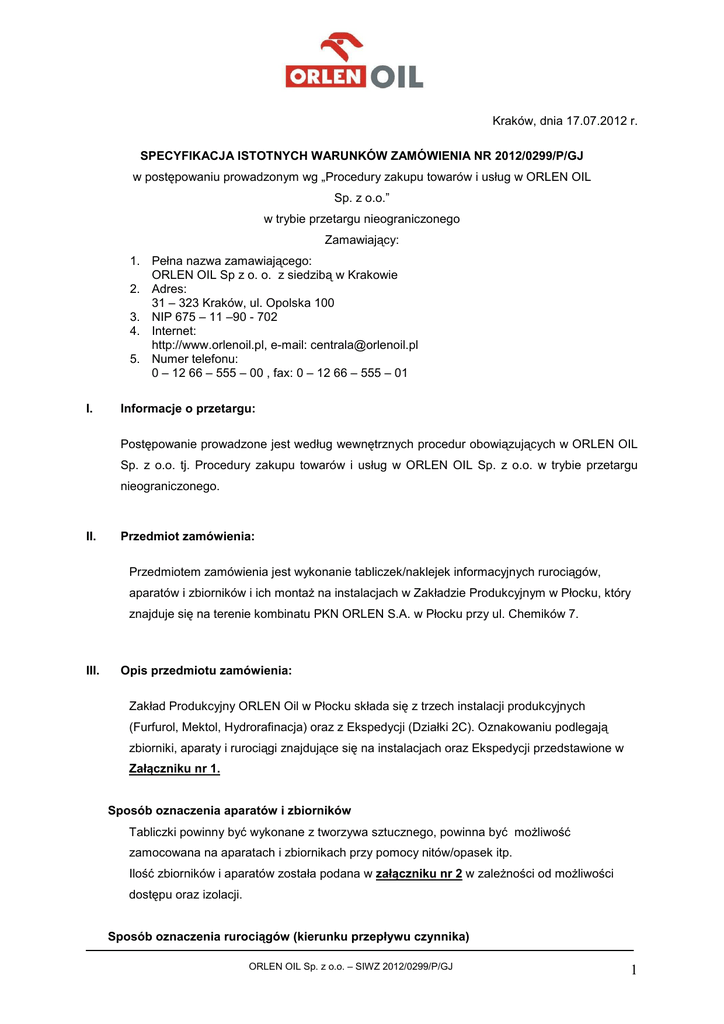 ORLEN OIL

Kraków, dnia 17.07.2012 r.

SPECYFIKACJA ISTOTNYCH WARUNKÓW ZAMÓWIENIA NR 2012/0299/P/GJ

w postępowaniu prowadzonym wg „Procedury zakupu towarów i usług w ORLEN OIL Sp. z o.o.”

w trybie przetargu nieograniczonego

Zamawiający:

1. Pełna nazwa zamawiającego: ORLEN OIL Sp z o. o. z siedzibą w Krakowie
2. Adres: 31 – 323 Kraków, ul. Opolska 100
3. NIP 675 – 11 –90 - 702
4. Internet: http://www.orlenoil.pl, e-mail: centrala@orlenoil.pl
5. Numer telefonu: 0 – 12 66 – 555 – 00 , fax: 0 – 12 66 – 555 – 01

I. Informacje o przetargu:

Postępowanie prowadzone jest według wewnętrznych procedur obowiązujących w ORLEN OIL Sp. z o.o. tj. Procedury zakupu towarów i usług w ORLEN OIL Sp. z o.o. w trybie przetargu nieograniczonego.

II. Przedmiot zamówienia:

Przedmiotem zamówienia jest wykonanie tabliczek/naklejek informacyjnych rurociągów, aparatów i zbiorników i ich montaż na instalacjach w Zakładzie Produkcyjnym w Płocku, który znajduje się na terenie kombinatu PKN ORLEN S.A. w Płocku przy ul. Chemików 7.

III. Opis przedmiotu zamówienia:

Zakład Produkcyjny ORLEN Oil w Płocku składa się z trzech instalacji produkcyjnych (Furfurol, Mektol, Hydrorafinacja) oraz z Ekspedycji (Działki 2C). Oznakowaniu podlegają zbiorniki, aparaty i rurociągi znajdujące się na instalacjach oraz Ekspedycji przedstawione w Załączniku nr 1.

Sposób oznaczenia aparatów i zbiorników

Tabliczki powinny być wykonane z tworzywa sztucznego, powinna być możliwość zamocowana na aparatach i zbiornikach przy pomocy nitów/opasek itp.
Ilość zbiorników i aparatów została podana w załączniku nr 2 w zależności od możliwości dostępu oraz izolacji.

Sposób oznaczenia rurociągów (kierunku przepływu czynnika)

ORLEN OIL Sp. z o.o. – SIWZ 2012/0299/P/GJ

1